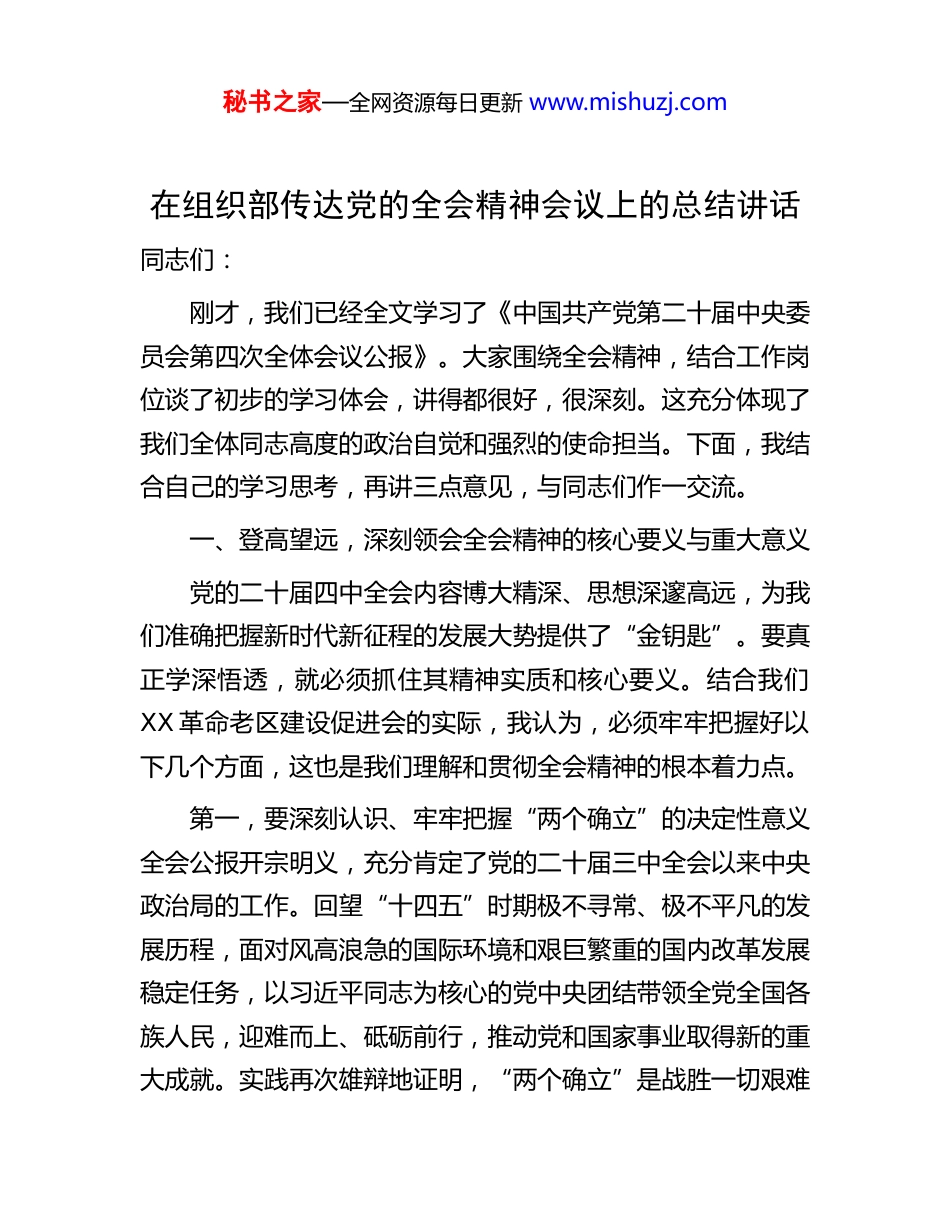 秘书之家—全网资源每日更新 www.mishuzj.com

在组织部传达党的全会精神会议上的总结讲话

同志们：

刚才，我们已经全文学习了《中国共产党第二十届中央委员会第四次全体会议公报》。大家围绕全会精神，结合工作岗位谈了初步的学习体会，讲得都很好，很深刻。这充分体现了我们全体同志高度的政治自觉和强烈的使命担当。下面，我结合自己的学习思考，再讲三点意见，与同志们作一交流。

一、登高望远，深刻领会全会精神的核心要义与重大意义

党的二十届四中全会内容博大精深、思想深邃高远，为我们准确把握新时代新征程的发展大势提供了“金钥匙”。要真正学深悟透，就必须抓住其精神实质和核心要义。结合我们XX革命老区建设促进会的实际，我认为，必须牢牢把握好以下几个方面，这也是我们理解和贯彻全会精神的根本着力点。

第一，要深刻认识、牢牢把握“两个确立”的决定性意义全会公报开宗明义，充分肯定了党的二十届三中全会以来中央政治局的工作。回望“十四五”时期极不寻常、极不平凡的发展历程，面对风高浪急的国际环境和艰巨繁重的国内改革发展稳定任务，以习近平同志为核心的党中央团结带领全党全国各族人民，迎难而上、砥砺前行，推动党和国家事业取得新的重大成就。实践再次雄辩地证明，“两个确立”是战胜一切艰难